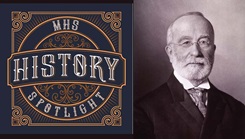 MHS
HISTORY
SPOTLIGHT